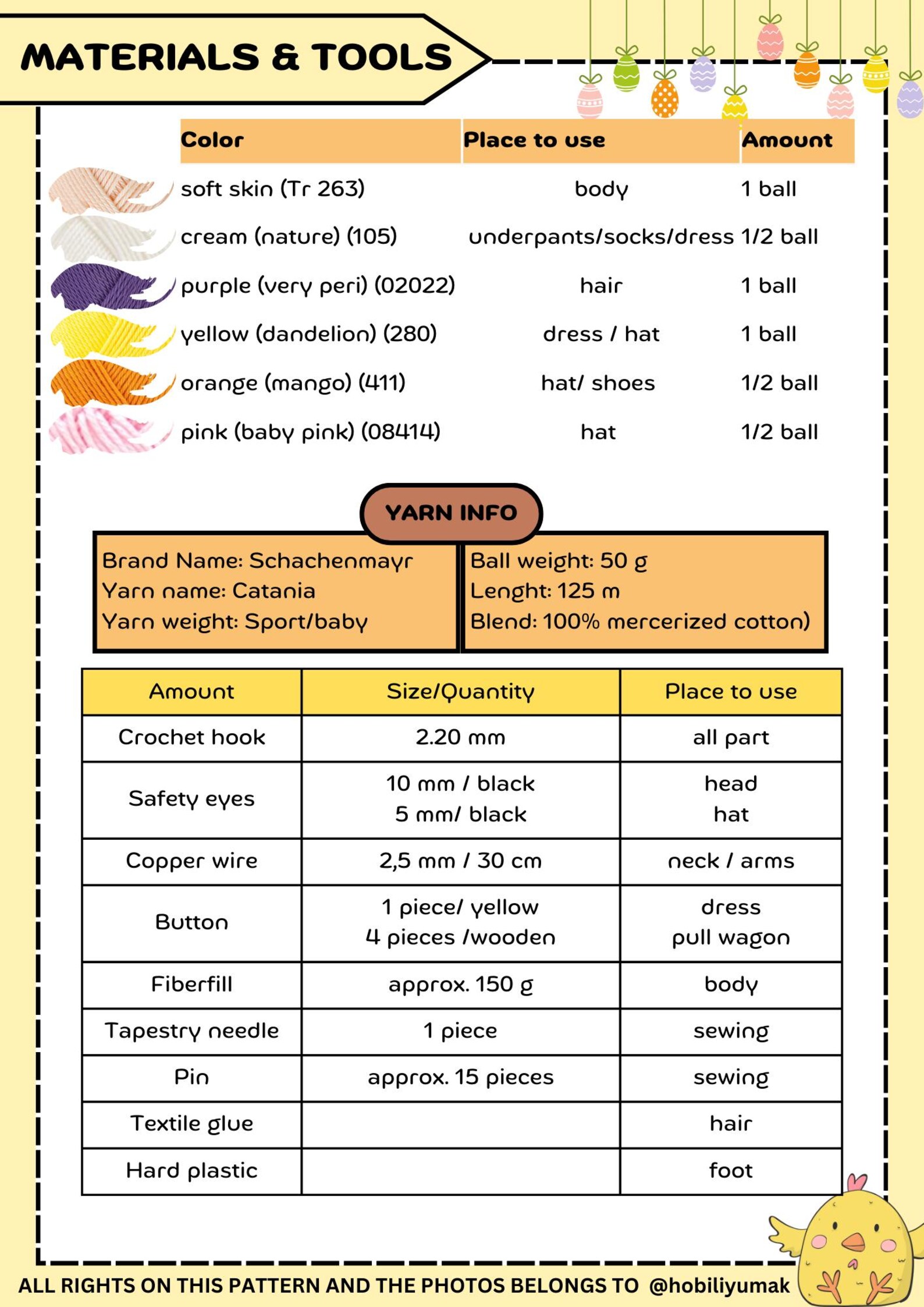 MATERIALS & TOOLS

| Color | Place to use | Amount |
|---|---|---|
| soft skin (Tr 263) | body | 1 ball |
| cream (nature) (105) | underpants/socks/dress | 1/2 ball |
| purple (very peri) (02022) | hair | 1 ball |
| yellow (dandelion) (280) | dress / hat | 1 ball |
| orange (mango) (411) | hat/ shoes | 1/2 ball |
| pink (baby pink) (08414) | hat | 1/2 ball |

YARN INFO

Brand Name: Schachenmayr
Yarn name: Catania
Yarn weight: Sport/baby

Ball weight: 50 g
Lenght: 125 m
Blend: 100% mercerized cotton)

| Amount | Size/Quantity | Place to use |
|---|---|---|
| Crochet hook | 2.20 mm | all part |
| Safety eyes | 10 mm / black 5 mm/ black | head hat |
| Copper wire | 2,5 mm / 30 cm | neck / arms |
| Button | 1 piece/ yellow 4 pieces /wooden | dress pull wagon |
| Fiberfill | approx. 150 g | body |
| Tapestry needle | 1 piece | sewing |
| Pin | approx. 15 pieces | sewing |
| Textile glue | | hair |
| Hard plastic | | foot |

ALL RIGHTS ON THIS PATTERN AND THE PHOTOS BELONGS TO @hobiliyumak